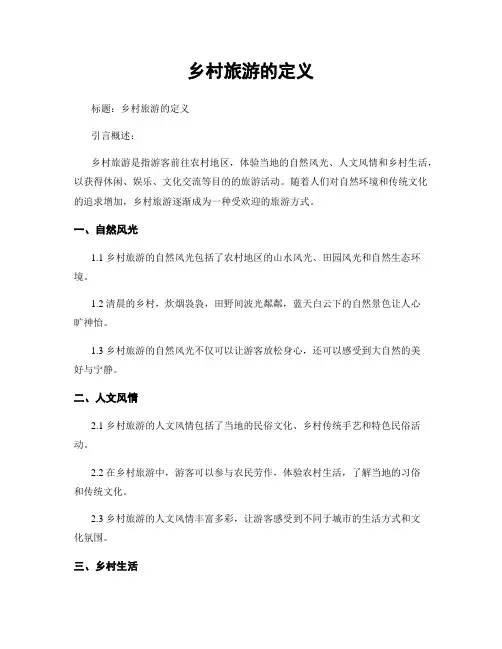 乡村旅游的定义

标题：乡村旅游的定义

引言概述：

乡村旅游是指游客前往农村地区，体验当地的自然风光、人文风情和乡村生活，以获得休闲、娱乐、文化交流等目的的旅游活动。随着人们对自然环境和传统文化的追求增加，乡村旅游逐渐成为一种受欢迎的旅游方式。

一、自然风光

1.1 乡村旅游的自然风光包括了农村地区的山水风光、田园风光和自然生态环境。

1.2 清晨的乡村，炊烟袅袅，田野间波光粼粼，蓝天白云下的自然景色让人心旷神怡。

1.3 乡村旅游的自然风光不仅可以让游客放松身心，还可以感受到大自然的美好与宁静。

二、人文风情

2.1 乡村旅游的人文风情包括了当地的民俗文化、乡村传统手艺和特色民俗活动。

2.2 在乡村旅游中，游客可以参与农民劳作，体验农村生活，了解当地的习俗和传统文化。

2.3 乡村旅游的人文风情丰富多彩，让游客感受到不同于城市的生活方式和文化氛围。

三、乡村生活